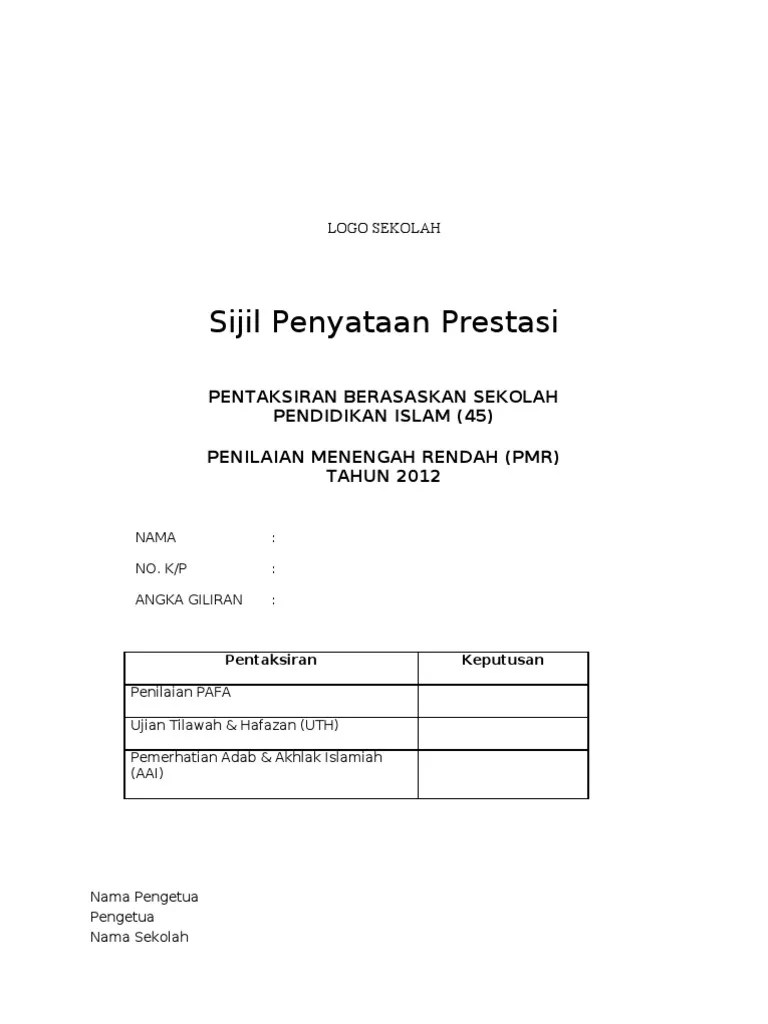 LOGO SEKOLAH

Sijil Penyataan Prestasi

PENTAKSIRAN BERASASKAN SEKOLAH
PENDIDIKAN ISLAM (45)

PENILAIAN MENENGAH RENDAH (PMR)
TAHUN 2012

NAMA :

NO. K/P :

ANGKA GILIRAN :

| Pentaksiran | Keputusan |
|---|---|
| Penilaian PAFA | |
| Ujian Tilawah & Hafazan (UTH) | |
| Pemerhatian Adab & Akhlak Islamiah (AAI) | |

Nama Pengetua
Pengetua
Nama Sekolah